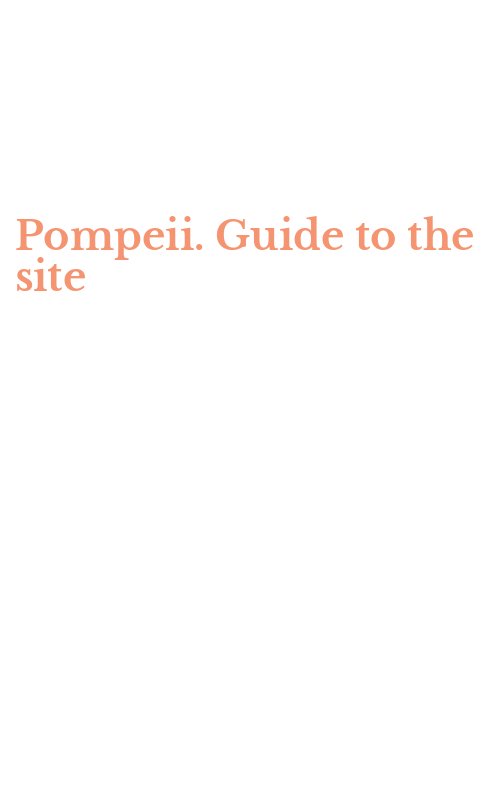 Pompeii. Guide to the site